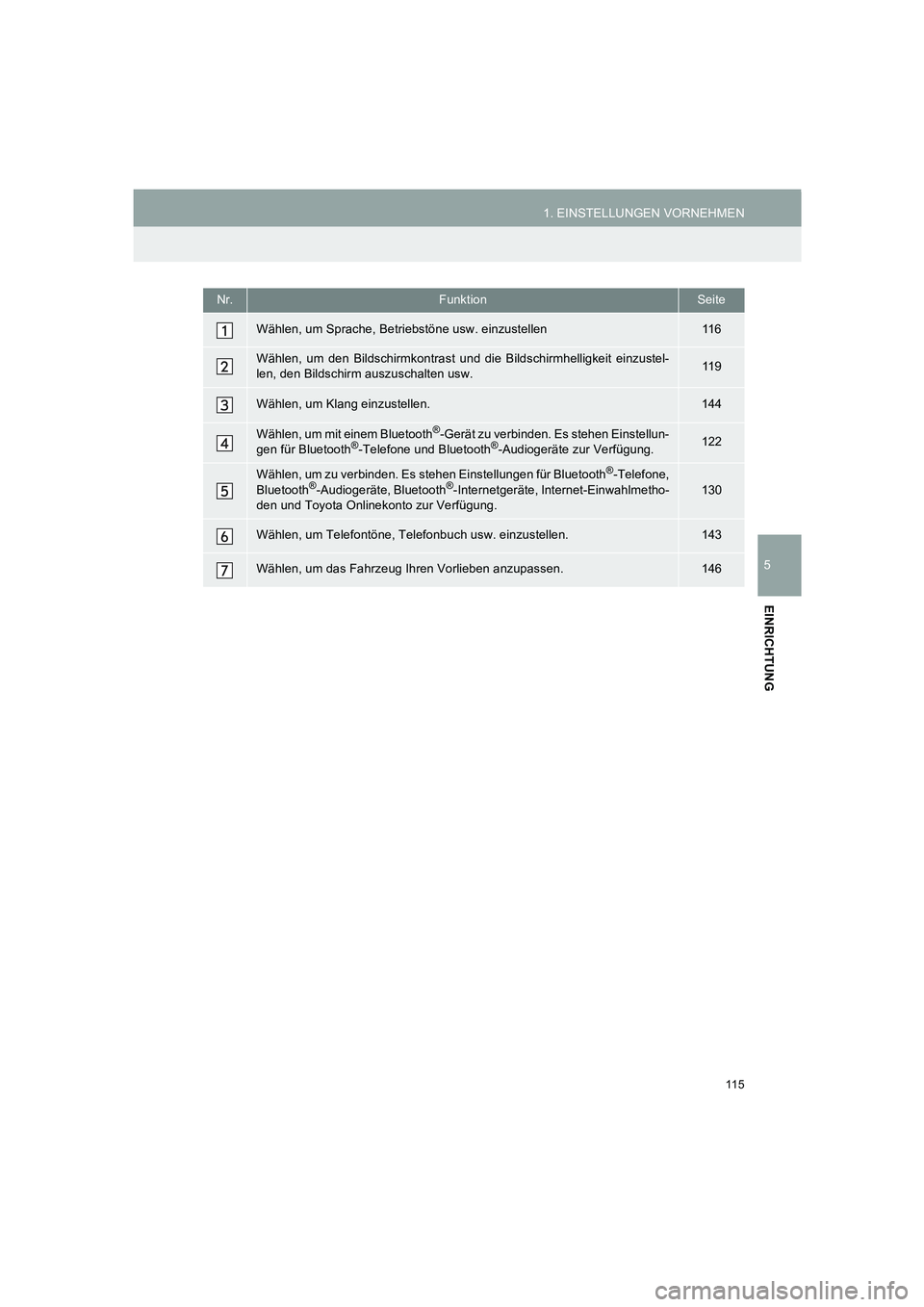 1. EINSTELLUNGEN VORNEHMEN

| Nr. | Funktion | Seite |
|---|---|---|
| 1 | Wählen, um Sprache, Betriebstöne usw. einzustellen | 116 |
| 2 | Wählen, um den Bildschirmkontrast und die Bildschirmhelligkeit einzustellen, den Bildschirm auszuschalten usw. | 119 |
| 3 | Wählen, um Klang einzustellen. | 144 |
| 4 | Wählen, um mit einem Bluetooth®-Gerät zu verbinden. Es stehen Einstellungen für Bluetooth®-Telefone und Bluetooth®-Audiogeräte zur Verfügung. | 122 |
| 5 | Wählen, um zu verbinden. Es stehen Einstellungen für Bluetooth®-Telefone, Bluetooth®-Audiogeräte, Bluetooth®-Internetgeräte, Internet-Einwahlmethoden und Toyota Onlinekonto zur Verfügung. | 130 |
| 6 | Wählen, um Telefontöne, Telefonbuch usw. einzustellen. | 143 |
| 7 | Wählen, um das Fahrzeug Ihren Vorlieben anzupassen. | 146 |

5

EINRICHTUNG

115

carmanualsonline.info